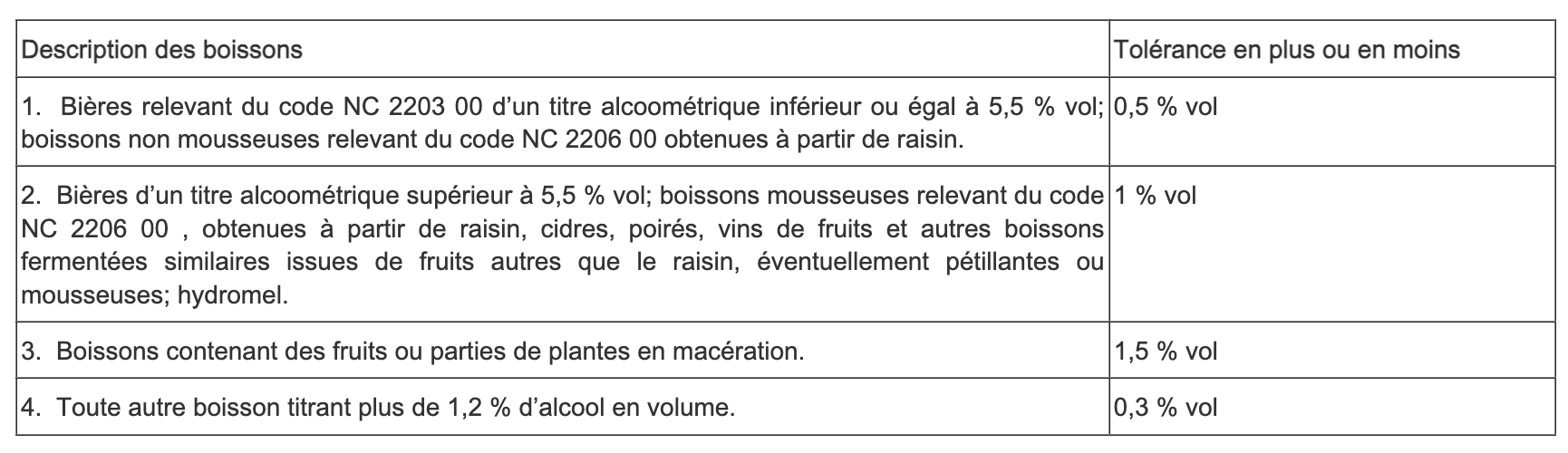 | Description des boissons | Tolérance en plus ou en moins |
|---|---|
| 1. Bières relevant du code NC 2203 00 d’un titre alcoométrique inférieur ou égal à 5,5 % vol; boissons non mousseuses relevant du code NC 2206 00 obtenues à partir de raisin. | 0,5 % vol |
| 2. Bières d’un titre alcoométrique supérieur à 5,5 % vol; boissons mousseuses relevant du code NC 2206 00 , obtenues à partir de raisin, cidres, poirés, vins de fruits et autres boissons fermentées similaires issues de fruits autres que le raisin, éventuellement pétillantes ou mousseuses; hydromel. | 1 % vol |
| 3. Boissons contenant des fruits ou parties de plantes en macération. | 1,5 % vol |
| 4. Toute autre boisson titrant plus de 1,2 % d’alcool en volume. | 0,3 % vol |